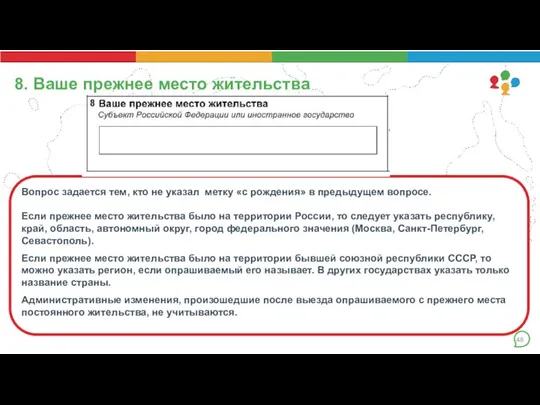 8. Ваше прежнее место жительства

8 Ваше прежнее место жительства
Субъект Российской Федерации или иностранное государство

Вопрос задается тем, кто не указал метку «с рождения» в предыдущем вопросе.

Если прежнее место жительства было на территории России, то следует указать республику, край, область, автономный округ, город федерального значения (Москва, Санкт-Петербург, Севастополь).

Если прежнее место жительства было на территории бывшей союзной республики СССР, то можно указать регион, если опрашиваемый его называет. В других государствах указать только название страны.

Административные изменения, произошедшие после выезда опрашиваемого с прежнего места постоянного жительства, не учитываются.

46